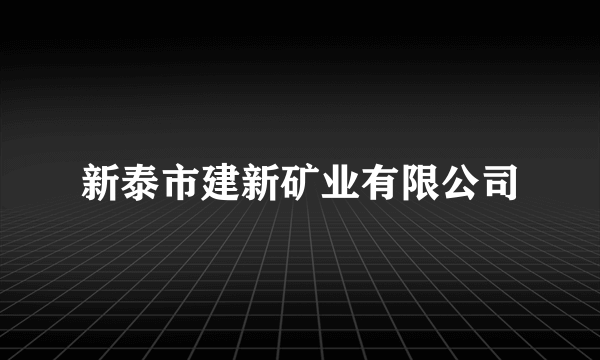 新泰市建新矿业有限公司